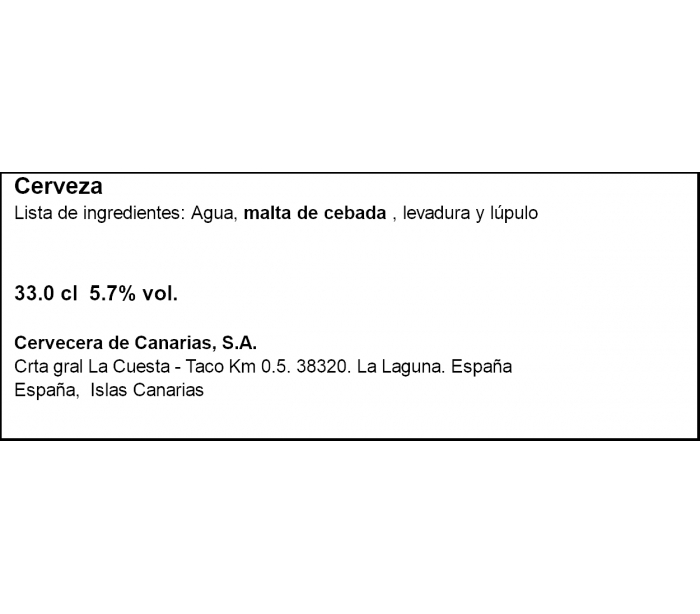 Cerveza
Lista de ingredientes: Agua, malta de cebada , levadura y lúpulo

33.0 cl  5.7% vol.

Cervecera de Canarias, S.A.
Crta gral La Cuesta - Taco Km 0.5. 38320. La Laguna. España
España,  Islas Canarias